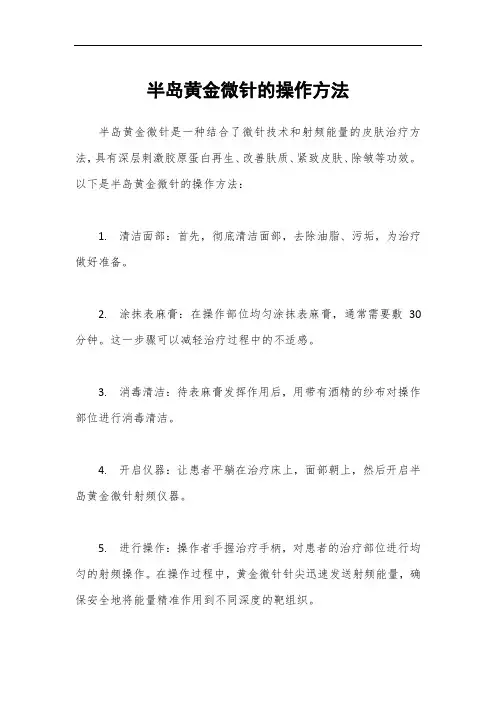 半岛黄金微针的操作方法

半岛黄金微针是一种结合了微针技术和射频能量的皮肤治疗方法，具有深层刺激胶原蛋白再生、改善肤质、紧致皮肤、除皱等功效。以下是半岛黄金微针的操作方法：

1. 清洁面部：首先，彻底清洁面部，去除油脂、污垢，为治疗做好准备。

2. 涂抹表麻膏：在操作部位均匀涂抹表麻膏，通常需要敷 30 分钟。这一步骤可以减轻治疗过程中的不适感。

3. 消毒清洁：待表麻膏发挥作用后，用带有酒精的纱布对操作部位进行消毒清洁。

4. 开启仪器：让患者平躺在治疗床上，面部朝上，然后开启半岛黄金微针射频仪器。

5. 进行操作：操作者手握治疗手柄，对患者的治疗部位进行均匀的射频操作。在操作过程中，黄金微针针尖迅速发送射频能量，确保安全地将能量精准作用到不同深度的靶组织。